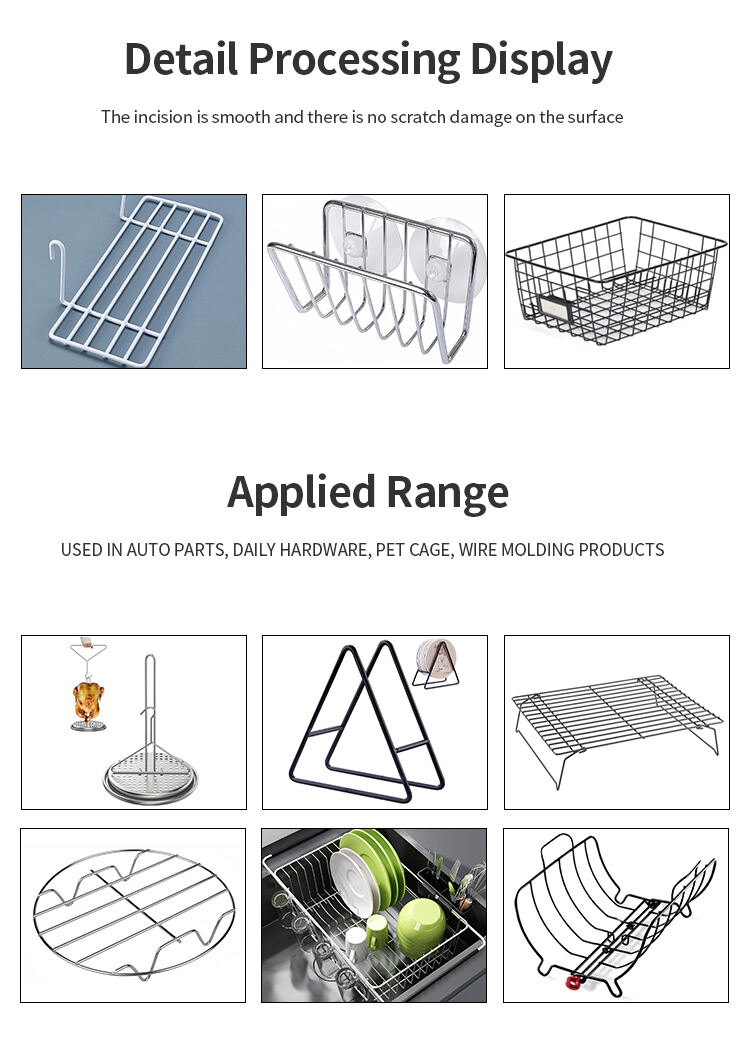 Detail Processing Display

The incision is smooth and there is no scratch damage on the surface

Applied Range

USED IN AUTO PARTS, DAILY HARDWARE, PET CAGE, WIRE MOLDING PRODUCTS